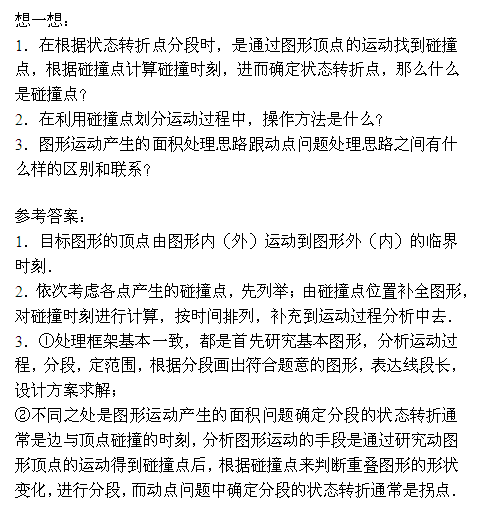 想一想：
1．在根据状态转折点分段时，是通过图形顶点的运动找到碰撞点，根据碰撞点计算碰撞时刻，进而确定状态转折点，那么什么是碰撞点？
2．在利用碰撞点划分运动过程中，操作方法是什么？
3．图形运动产生的面积处理思路跟动点问题处理思路之间有什么样的区别和联系？

参考答案：
1．目标图形的顶点由图形内（外）运动到图形外（内）的临界时刻．
2．依次考虑各点产生的碰撞点，先列举；由碰撞点位置补全图形，对碰撞时刻进行计算，按时间排列，补充到运动过程分析中去．
3．①处理框架基本一致，都是首先研究基本图形，分析运动过程，分段，定范围，根据分段画出符合题意的图形，表达线段长，设计方案求解；
②不同之处是图形运动产生的面积问题确定分段的状态转折通常是边与顶点碰撞的时刻，分析图形运动的手段是通过研究动图形顶点的运动得到碰撞点后，根据碰撞点来判断重叠图形的形状变化，进行分段，而动点问题中确定分段的状态转折通常是拐点．